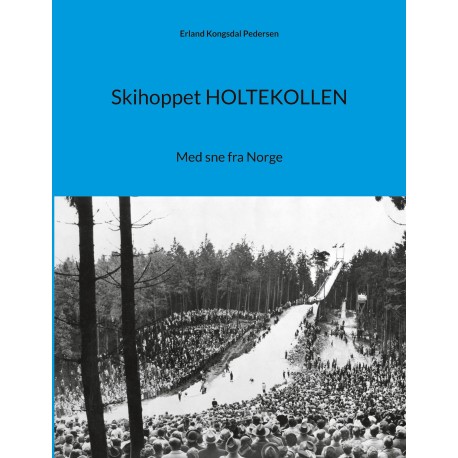 Erland Kongsdal Pedersen

Skihoppet HOLTEKOLLEN

Med sne fra Norge